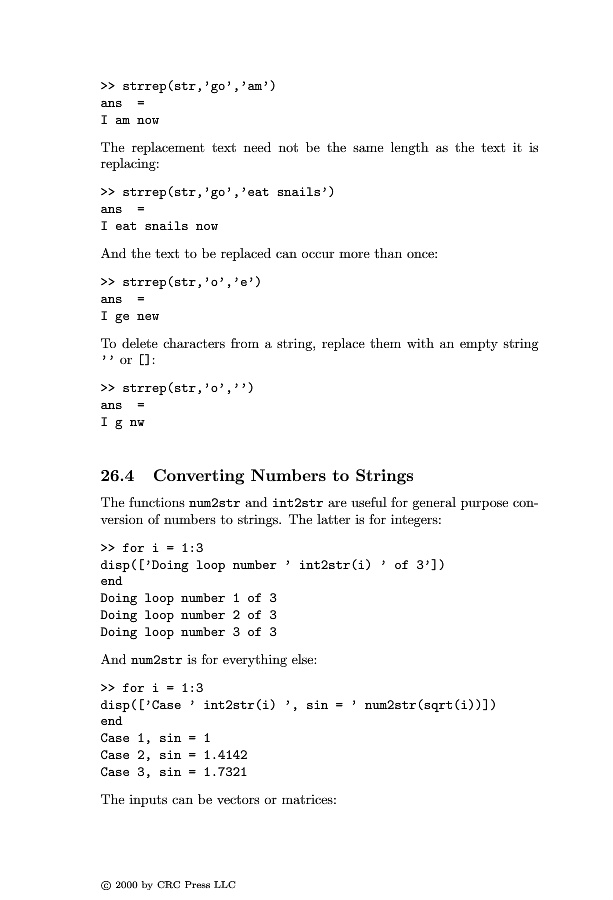 >> strrep(str,'go','am')
ans =
I am now

The replacement text need not be the same length as the text it is replacing:

>> strrep(str,'go','eat snails')
ans =
I eat snails now

And the text to be replaced can occur more than once:

>> strrep(str,'o','e')
ans =
I ge new

To delete characters from a string, replace them with an empty string '' or []:

>> strrep(str,'o','')
ans =
I g nw

26.4 Converting Numbers to Strings

The functions num2str and int2str are useful for general purpose conversion of numbers to strings. The latter is for integers:

>> for i = 1:3
disp(['Doing loop number ' int2str(i) ' of 3'])
end
Doing loop number 1 of 3
Doing loop number 2 of 3
Doing loop number 3 of 3

And num2str is for everything else:

>> for i = 1:3
disp(['Case ' int2str(i) ', sin = ' num2str(sqrt(i))])
end
Case 1, sin = 1
Case 2, sin = 1.4142
Case 3, sin = 1.7321

The inputs can be vectors or matrices:

© 2000 by CRC Press LLC